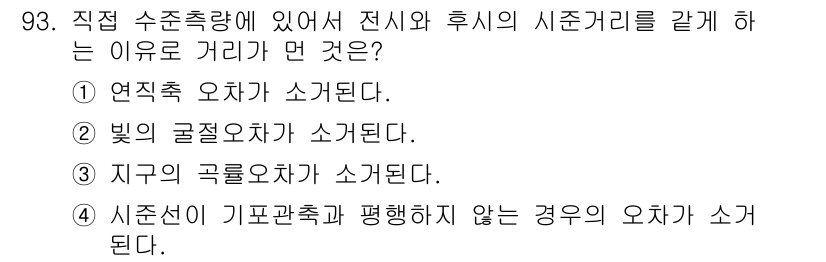 93. 직접 수준측량에 있어서 전시와 후시의 시준거리를 같게 하는 이유로 거리가 먼 것은?

① 연직축 오차가 소거된다.

② 빛의 굴절오차가 소거된다.

③ 지구의 곡률오차가 소거된다.

④ 시준선이 기포관축과 평행하지 않는 경우의 오차가 소거된다.